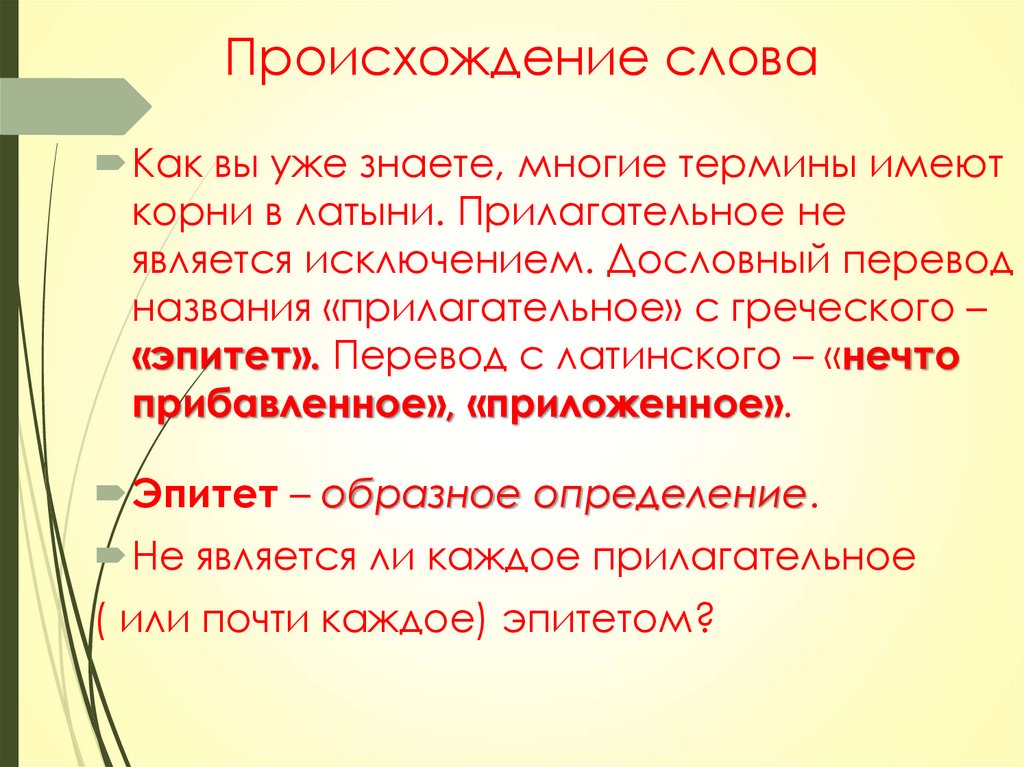 Происхождение слова

Как вы уже знаете, многие термины имеют корни в латыни. Прилагательное не является исключением. Дословный перевод названия «прилагательное» с греческого – «эпитет». Перевод с латинского – «нечто прибавленное», «приложенное».

Эпитет – образное определение.

Не является ли каждое прилагательное ( или почти каждое) эпитетом?